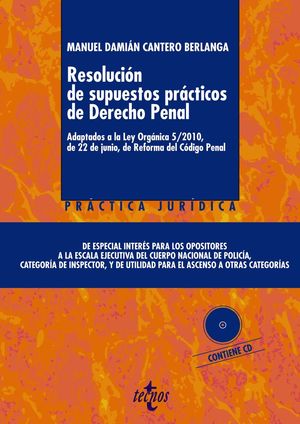 MANUEL DAMIÁN CANTERO BERLANGA

Resolución de supuestos prácticos de Derecho Penal

Adaptados a la Ley Orgánica 5/2010, de 22 de junio, de Reforma del Código Penal

PRÁCTICA JURÍDICA

DE ESPECIAL INTERÉS PARA LOS OPOSITORES A LA ESCALA EJECUTIVA DEL CUERPO NACIONAL DE POLICÍA, CATEGORÍA DE INSPECTOR, Y DE UTILIDAD PARA EL ASCENSO A OTRAS CATEGORÍAS

CONTIENE CD

tecnos